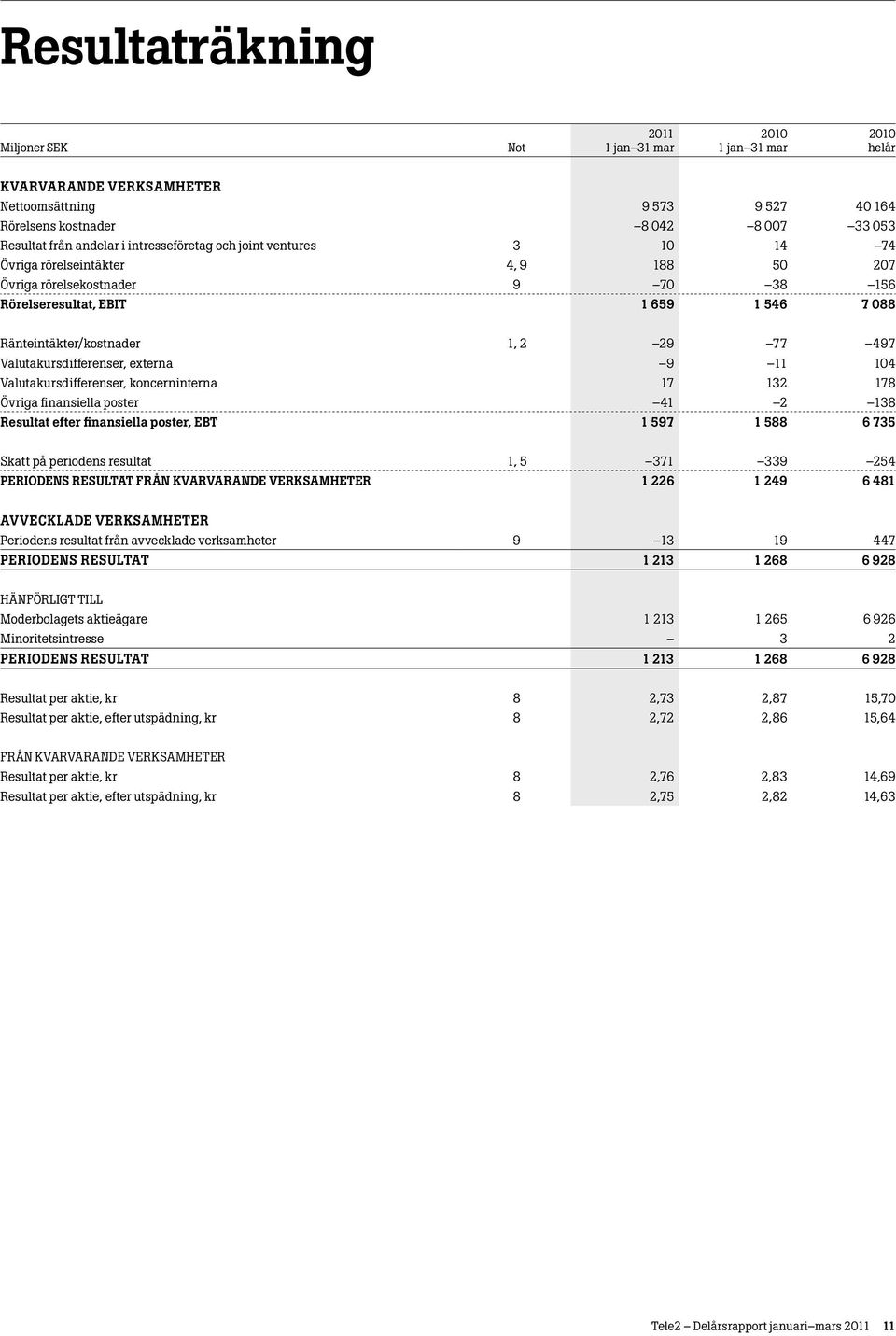 Resultaträkning

| Miljoner SEK | Not | 2011 1 jan–31 mar | 2010 1 jan–31 mar | 2010 helår |
|---|---|---|---|---|
| KVARVARANDE VERKSAMHETER | | | | |
| Nettoomsättning | | 9 573 | 9 527 | 40 164 |
| Rörelsens kostnader | | –8 042 | –8 007 | –33 053 |
| Resultat från andelar i intresseföretag och joint ventures | 3 | 10 | 14 | –74 |
| Övriga rörelseintäkter | 4, 9 | 188 | 50 | 207 |
| Övriga rörelsekostnader | 9 | –70 | –38 | –156 |
| Rörelseresultat, EBIT | | 1 659 | 1 546 | 7 088 |
| Ränteintäkter/kostnader | 1, 2 | –29 | –77 | –497 |
| Valutakursdifferenser, externa | | –9 | –11 | 104 |
| Valutakursdifferenser, koncerninterna | | 17 | 132 | 178 |
| Övriga finansiella poster | | –41 | –2 | –138 |
| Resultat efter finansiella poster, EBT | | 1 597 | 1 588 | 6 735 |
| Skatt på periodens resultat | 1, 5 | –371 | –339 | –254 |
| PERIODENS RESULTAT FRÅN KVARVARANDE VERKSAMHETER | | 1 226 | 1 249 | 6 481 |
| AVVECKLADE VERKSAMHETER | | | | |
| Periodens resultat från avvecklade verksamheter | 9 | –13 | 19 | 447 |
| PERIODENS RESULTAT | | 1 213 | 1 268 | 6 928 |
| HÄNFÖRLIGT TILL | | | | |
| Moderbolagets aktieägare | | 1 213 | 1 265 | 6 926 |
| Minoritetsintresse | | – | 3 | 2 |
| PERIODENS RESULTAT | | 1 213 | 1 268 | 6 928 |
| Resultat per aktie, kr | 8 | 2,73 | 2,87 | 15,70 |
| Resultat per aktie, efter utspädning, kr | 8 | 2,72 | 2,86 | 15,64 |
| FRÅN KVARVARANDE VERKSAMHETER | | | | |
| Resultat per aktie, kr | 8 | 2,76 | 2,83 | 14,69 |
| Resultat per aktie, efter utspädning, kr | 8 | 2,75 | 2,82 | 14,63 |

Tele2 – Delårsrapport januari–mars 2011 11